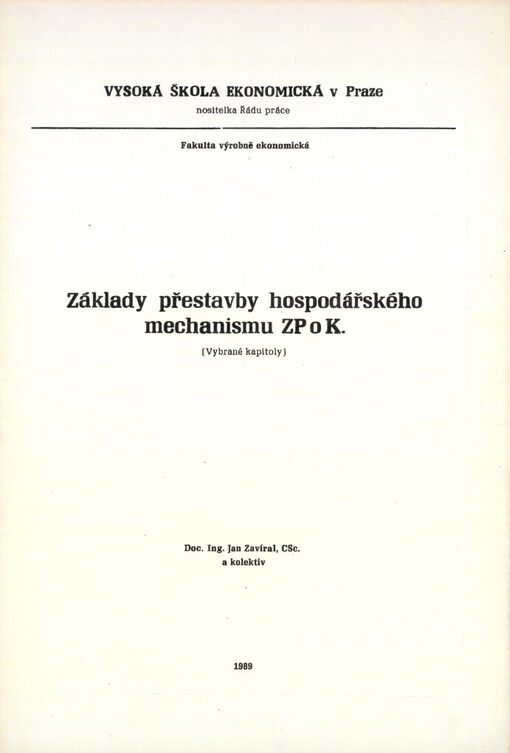 VYSOKÁ ŠKOLA EKONOMICKÁ v Praze
nositelka Řádu práce

Fakulta výrobně ekonomická

Základy přestavby hospodářského mechanismu ZPoK.
(Vybrané kapitoly)

Doc. Ing. Jan Zavíral, CSc.
a kolektiv

1989